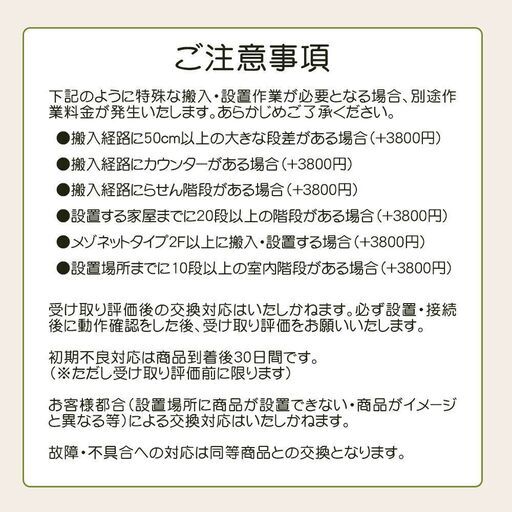 ご注意事項

下記のように特殊な搬入・設置作業が必要となる場合、別途作業料金が発生いたします。あらかじめご了承ください。

●搬入経路に50cm以上の大きな段差がある場合（+3800円）

●搬入経路にカウンターがある場合（+3800円）

●搬入経路にらせん階段がある場合（+3800円）

●設置する家屋までに20段以上の階段がある場合（+3800円）

●メゾネットタイプ2F以上に搬入・設置する場合（+3800円）

●設置場所までに10段以上の室内階段がある場合（+3800円）

受け取り評価後の交換対応はいたしかねます。必ず設置・接続後に動作確認をした後、受け取り評価をお願いいたします。

初期不良対応は商品到着後30日間です。
（※ただし受け取り評価前に限ります）

お客様都合（設置場所に商品が設置できない・商品がイメージと異なる等）による交換対応はいたしかねます。

故障・不具合への対応は同等商品との交換となります。